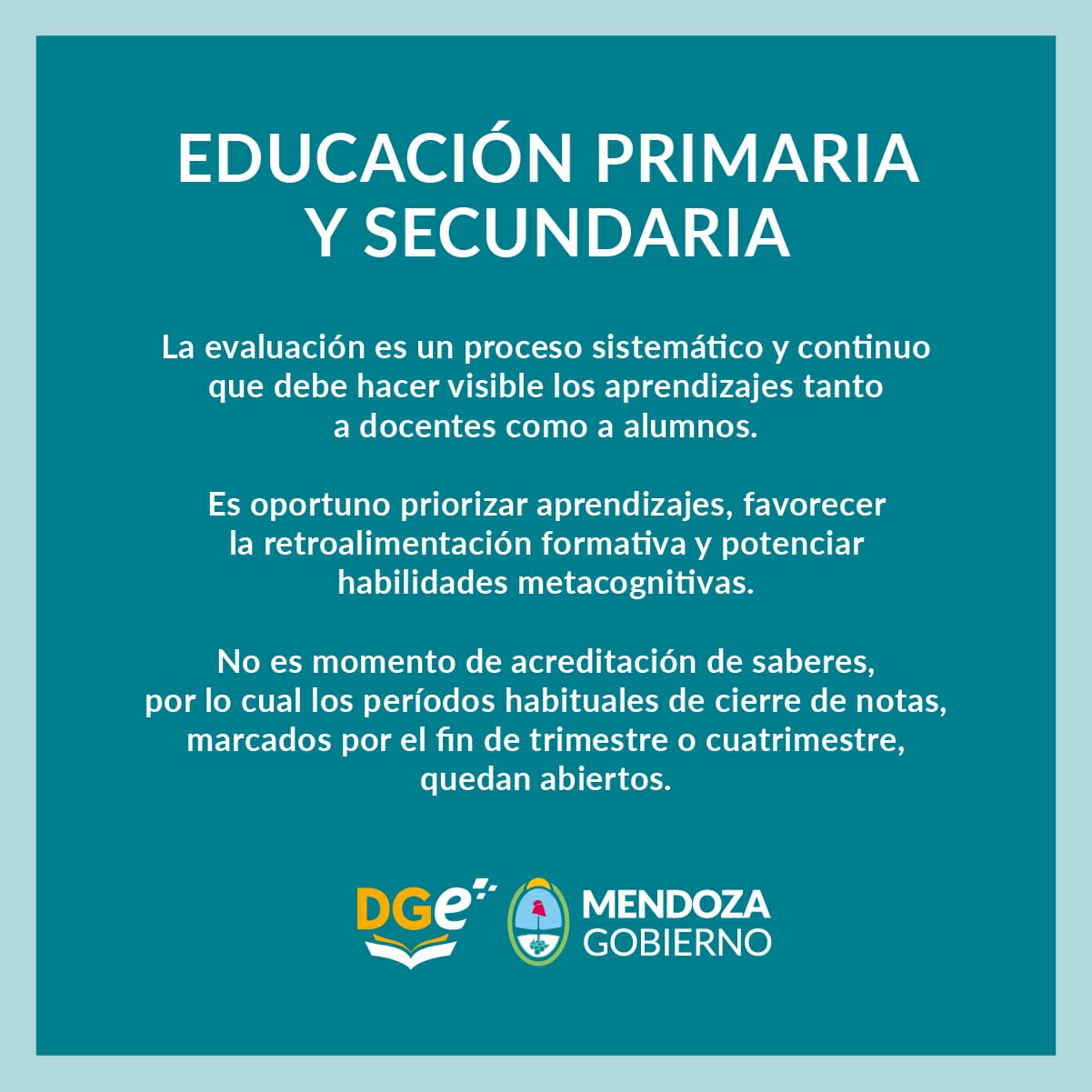 EDUCACIÓN PRIMARIA Y SECUNDARIA

La evaluación es un proceso sistemático y continuo que debe hacer visible los aprendizajes tanto a docentes como a alumnos.

Es oportuno priorizar aprendizajes, favorecer la retroalimentación formativa y potenciar habilidades metacognitivas.

No es momento de acreditación de saberes, por lo cual los períodos habituales de cierre de notas, marcados por el fin de trimestre o cuatrimestre, quedan abiertos.

DGe

MENDOZA GOBIERNO